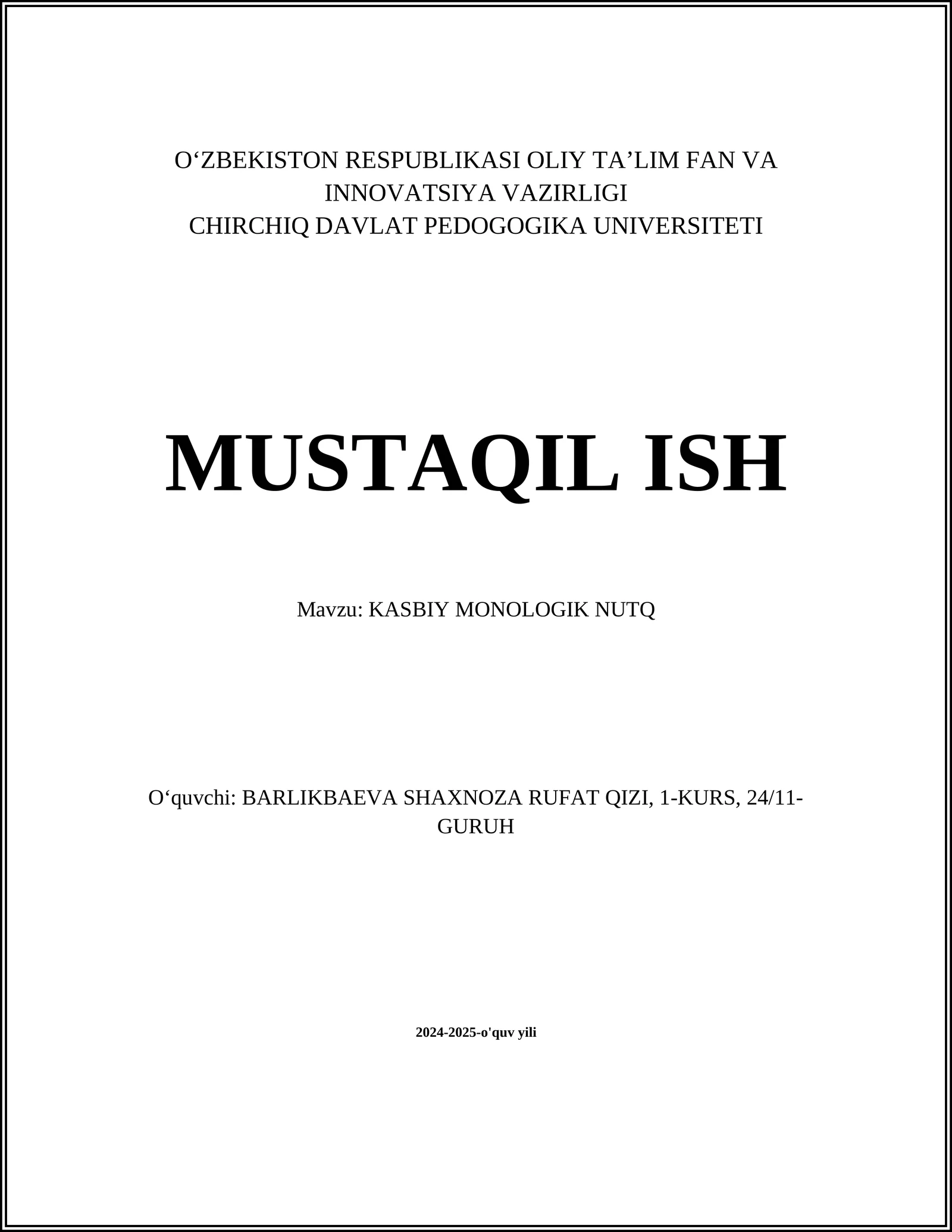 O‘ZBEKISTON RESPUBLIKASI OLIY TA’LIM FAN VA INNOVATSIYA VAZIRLIGI
CHIRCHIQ DAVLAT PEDOGOGIKA UNIVERSITETI

MUSTAQIL ISH

Mavzu: KASBIY MONOLOGIK NUTQ

O‘quvchi: BARLIKBAEVA SHAXNOZA RUFAT QIZI, 1-KURS, 24/11-GURUH

2024-2025-o'quv yili